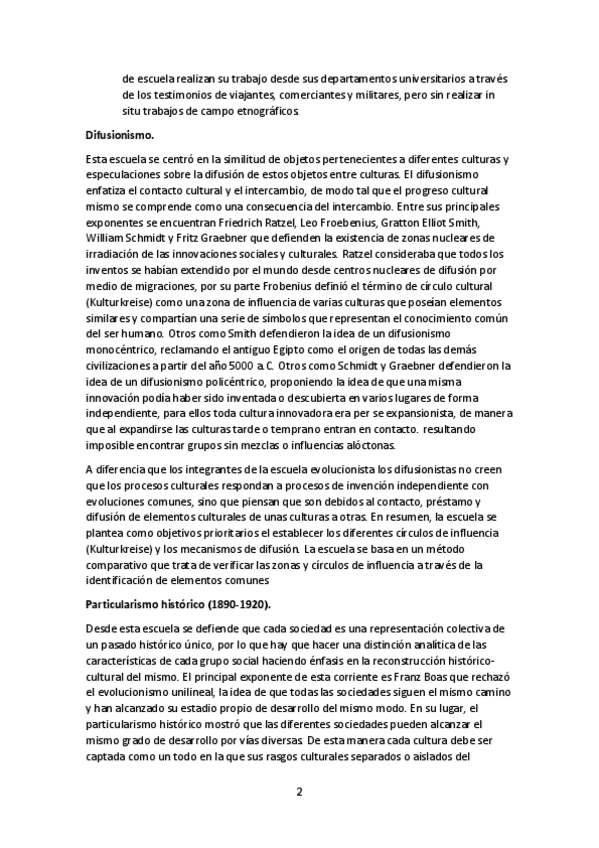 de escuela realizan su trabajo desde sus departamentos universitarios a través de los testimonios de viajantes, comerciantes y militares, pero sin realizar in situ trabajos de campo etnográficos.

Difusionismo.

Esta escuela se centró en la similitud de objetos pertenecientes a diferentes culturas y especulaciones sobre la difusión de estos objetos entre culturas. El difusionismo enfatiza el contacto cultural y el intercambio, de modo tal que el progreso cultural mismo se comprende como una consecuencia del intercambio. Entre sus principales exponentes se encuentran Friedrich Ratzel, Leo Froebenius, Gratton Elliot Smith, William Schmidt y Fritz Graebner que defienden la existencia de zonas nucleares de irradiación de las innovaciones sociales y culturales. Ratzel consideraba que todos los inventos se habían extendido por el mundo desde centros nucleares de difusión por medio de migraciones, por su parte Frobenius definió el término de círculo cultural (Kulturkreise) como una zona de influencia de varias culturas que poseían elementos similares y compartían una serie de símbolos que representan el conocimiento común del ser humano. Otros como Smith defendieron la idea de un difusionismo monocéntrico, reclamando el antiguo Egipto como el origen de todas las demás civilizaciones a partir del año 5000 a.C. Otros como Schmidt y Graebner defendieron la idea de un difusionismo policéntrico, proponiendo la idea de que una misma innovación podía haber sido inventada o descubierta en varios lugares de forma independiente, para ellos toda cultura innovadora era per se expansionista, de manera que al expandirse las culturas tarde o temprano entran en contacto. resultando imposible encontrar grupos sin mezclas o influencias alóctonas.

A diferencia que los integrantes de la escuela evolucionista los difusionistas no creen que los procesos culturales respondan a procesos de invención independiente con evoluciones comunes, sino que piensan que son debidos al contacto, préstamo y difusión de elementos culturales de unas culturas a otras. En resumen, la escuela se plantea como objetivos prioritarios el establecer los diferentes círculos de influencia (Kulturkreise) y los mecanismos de difusión. La escuela se basa en un método comparativo que trata de verificar las zonas y círculos de influencia a través de la identificación de elementos comunes

Particularismo histórico (1890-1920).

Desde esta escuela se defiende que cada sociedad es una representación colectiva de un pasado histórico único, por lo que hay que hacer una distinción analítica de las características de cada grupo social haciendo énfasis en la reconstrucción histórico-cultural del mismo. El principal exponente de esta corriente es Franz Boas que rechazó el evolucionismo unilineal, la idea de que todas las sociedades siguen el mismo camino y han alcanzado su estadio propio de desarrollo del mismo modo. En su lugar, el particularismo histórico mostró que las diferentes sociedades pueden alcanzar el mismo grado de desarrollo por vías diversas. De esta manera cada cultura debe ser captada como un todo en la que sus rasgos culturales separados o aislados del

2